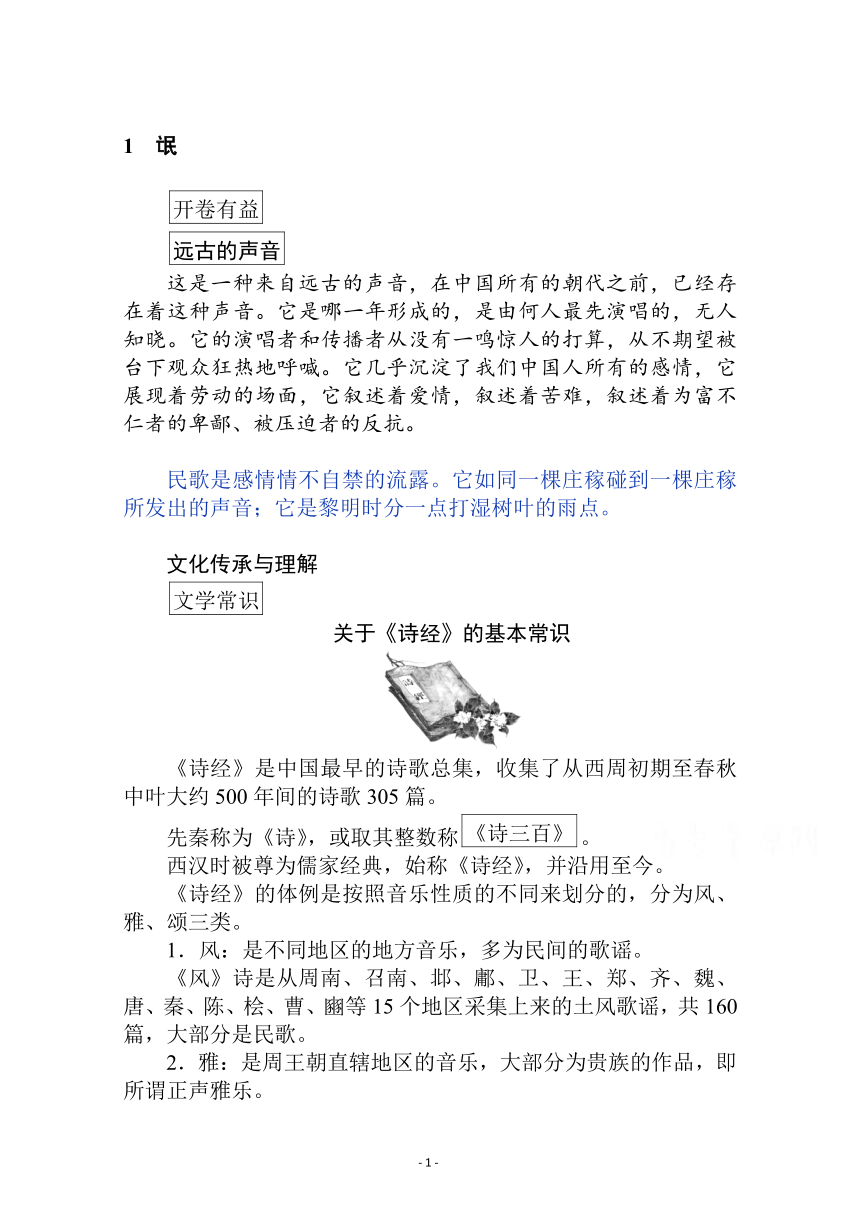 1 氓

开卷有益

远古的声音

这是一种来自远古的声音，在中国所有的朝代之前，已经存在着这种声音。它是哪一年形成的，是由何人最先演唱的，无人知晓。它的演唱者和传播者从没有一鸣惊人的打算，从不期望被台下观众狂热地呼喊。它几乎沉淀了我们中国人所有的感情，它展现着劳动的场面，它叙述着爱情，叙述着苦难，叙述着为富不仁者的卑鄙、被压迫者的反抗。

民歌是感情情不自禁的流露。它如同一棵庄稼碰到一棵庄稼所发出的声音；它是黎明时分一点打湿树叶的雨点。

文化传承与理解

文学常识

关于《诗经》的基本常识

《诗经》是中国最早的诗歌总集，收集了从西周初期至春秋中叶大约500年间的诗歌305篇。

先秦称为《诗》，或取其整数称《诗三百》。

西汉时被尊为儒家经典，始称《诗经》，并沿用至今。

《诗经》的体例是按照音乐性质的不同来划分的，分为风、雅、颂三类。

1．风：是不同地区的地方音乐，多为民间的歌谣。

《风》诗是从周南、召南、邶、鄘、卫、王、郑、齐、魏、唐、秦、陈、桧、曹、豳等15个地区采集上来的土风歌谣，共160篇，大部分是民歌。

2．雅：是周王朝直辖地区的音乐，大部分为贵族的作品，即所谓正声雅乐。

- 1 -